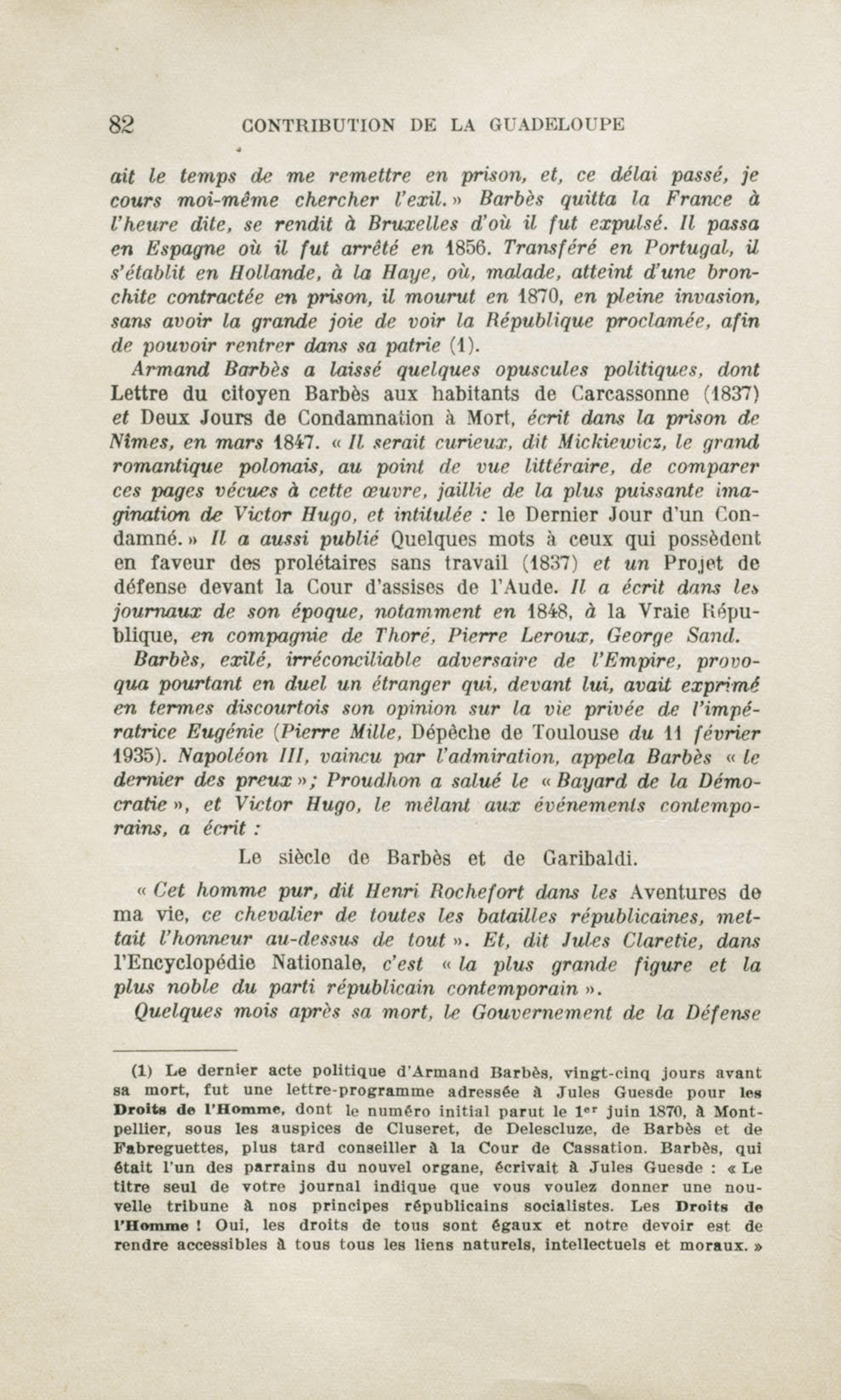 82 CONTRIBUTION DE LA GUADELOUPE

ait le temps de me remettre en prison, et, ce délai passé, je cours moi-même chercher l'exil. » Barbès quitta la France à l'heure dite, se rendit à Bruxelles d'où il fut expulsé. Il passa en Espagne où il fut arrêté en 1856. Transféré en Portugal, il s'établit en Hollande, à la Haye, où, malade, atteint d'une bronchite contractée en prison, il mourut en 1870, en pleine invasion, sans avoir la grande joie de voir la République proclamée, afin de pouvoir rentrer dans sa patrie (1).

Armand Barbès a laissé quelques opuscules politiques, dont Lettre du citoyen Barbès aux habitants de Carcassonne (1837) et Deux Jours de Condamnation à Mort, écrit dans la prison de Nîmes, en mars 1847. « Il serait curieux, dit Mickiewicz, le grand romantique polonais, au point de vue littéraire, de comparer ces pages vécues à cette œuvre, jaillie de la plus puissante imagination de Victor Hugo, et intitulée : le Dernier Jour d'un Condamné. » Il a aussi publié Quelques mots à ceux qui possèdent en faveur des prolétaires sans travail (1837) et un Projet de défense devant la Cour d'assises de l'Aude. Il a écrit dans les journaux de son époque, notamment en 1848, à la Vraie République, en compagnie de Thoré, Pierre Leroux, George Sand.

Barbès, exilé, irréconciliable adversaire de l'Empire, provoqua pourtant en duel un étranger qui, devant lui, avait exprimé en termes discourtois son opinion sur la vie privée de l'impératrice Eugénie (Pierre Mille, Dépêche de Toulouse du 11 février 1935). Napoléon III, vaincu par l'admiration, appela Barbès « le dernier des preux »; Proudhon a salué le « Bayard de la Démocratie », et Victor Hugo, le mêlant aux événements contemporains, a écrit :

Le siècle de Barbès et de Garibaldi.

« Cet homme pur, dit Henri Rochefort dans les Aventures de ma vie, ce chevalier de toutes les batailles républicaines, mettait l'honneur au-dessus de tout ». Et, dit Jules Claretie, dans l'Encyclopédie Nationale, c'est « la plus grande figure et la plus noble du parti républicain contemporain ».

Quelques mois après sa mort, le Gouvernement de la Défense

(1) Le dernier acte politique d'Armand Barbès, vingt-cinq jours avant sa mort, fut une lettre-programme adressée à Jules Guesde pour les Droits de l'Homme, dont le numéro initial parut le 1$^{er}$ juin 1870, à Montpellier, sous les auspices de Cluseret, de Delescluze, de Barbès et de Fabreguettes, plus tard conseiller à la Cour de Cassation. Barbès, qui était l'un des parrains du nouvel organe, écrivait à Jules Guesde : « Le titre seul de votre journal indique que vous voulez donner une nouvelle tribune à nos principes républicains socialistes. Les Droits de l'Homme ! Oui, les droits de tous sont égaux et notre devoir est de rendre accessibles à tous tous les liens naturels, intellectuels et moraux. »